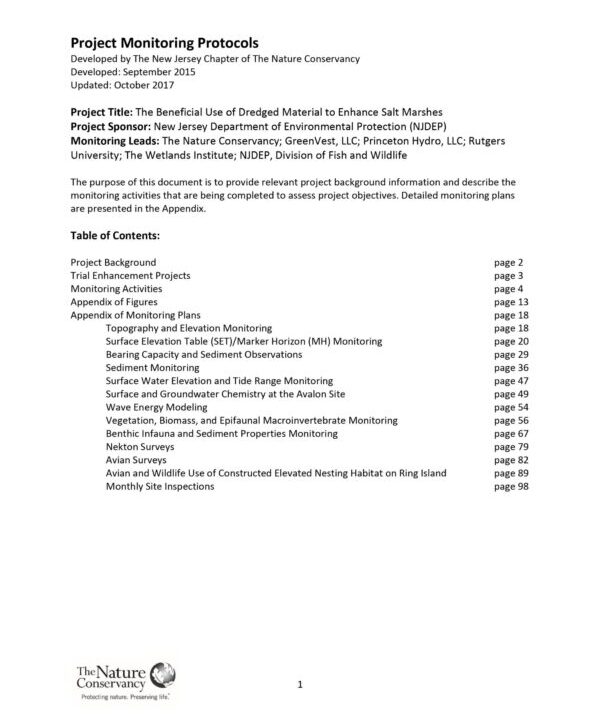 Project Monitoring Protocols
Developed by The New Jersey Chapter of The Nature Conservancy
Developed: September 2015
Updated: October 2017

Project Title: The Beneficial Use of Dredged Material to Enhance Salt Marshes
Project Sponsor: New Jersey Department of Environmental Protection (NJDEP)
Monitoring Leads: The Nature Conservancy; GreenVest, LLC; Princeton Hydro, LLC; Rutgers University; The Wetlands Institute; NJDEP, Division of Fish and Wildlife

The purpose of this document is to provide relevant project background information and describe the monitoring activities that are being completed to assess project objectives. Detailed monitoring plans are presented in the Appendix.

Table of Contents:

| | |
|---|---|
| Project Background | page 2 |
| Trial Enhancement Projects | page 3 |
| Monitoring Activities | page 4 |
| Appendix of Figures | page 13 |
| Appendix of Monitoring Plans | page 18 |
| Topography and Elevation Monitoring | page 18 |
| Surface Elevation Table (SET)/Marker Horizon (MH) Monitoring | page 20 |
| Bearing Capacity and Sediment Observations | page 29 |
| Sediment Monitoring | page 36 |
| Surface Water Elevation and Tide Range Monitoring | page 47 |
| Surface and Groundwater Chemistry at the Avalon Site | page 49 |
| Wave Energy Modeling | page 54 |
| Vegetation, Biomass, and Epifaunal Macroinvertebrate Monitoring | page 56 |
| Benthic Infauna and Sediment Properties Monitoring | page 67 |
| Nekton Surveys | page 79 |
| Avian Surveys | page 82 |
| Avian and Wildlife Use of Constructed Elevated Nesting Habitat on Ring Island | page 89 |
| Monthly Site Inspections | page 98 |

The Nature Conservancy
Protecting nature. Preserving life.

1